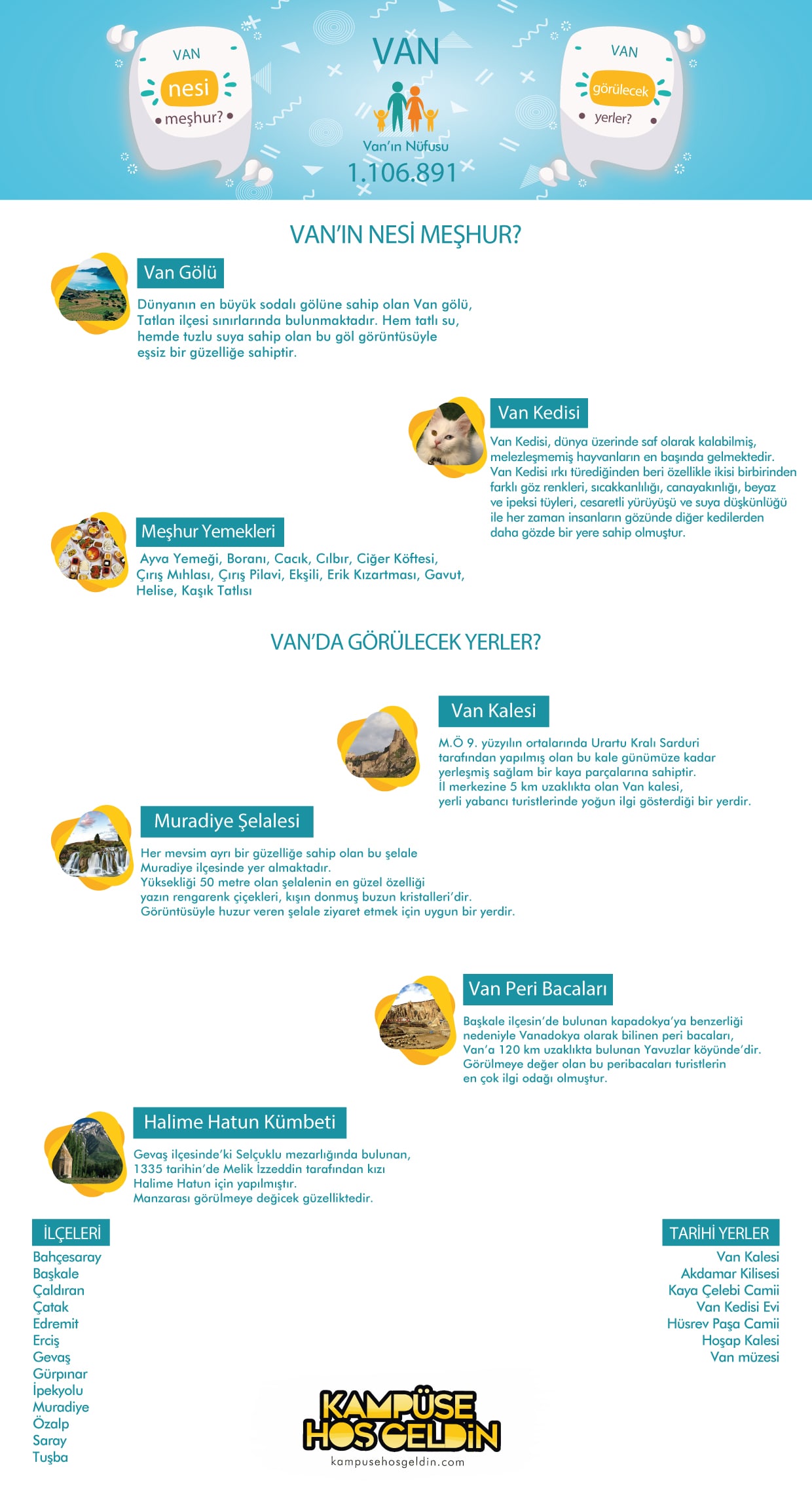 VAN
nesi
meşhur?

VAN

Van'ın Nüfusu
1.106.891

VAN
görülecek
yerler?

VAN'IN NESİ MEŞHUR?

Van Gölü

Dünyanın en büyük sodalı gölüne sahip olan Van gölü, Tatlan ilçesi sınırlarında bulunmaktadır. Hem tatlı su, hemde tuzlu suya sahip olan bu göl görüntüsüyle eşsiz bir güzelliğe sahiptir.

Van Kedisi

Van Kedisi, dünya üzerinde saf olarak kalabilmiş, melezleşmemiş hayvanların en başında gelmektedir. Van Kedisi ırkı türediğinden beri özellikle ikisi birbirinden farklı göz renkleri, sıcakkanlılığı, canayakınlığı, beyaz ve ipeksi tüyleri, cesaretli yürüyüşü ve suya düşkünlüğü ile her zaman insanların gözünde diğer kedilerden daha gözde bir yere sahip olmuştur.

Meşhur Yemekleri

Ayva Yemeği, Boranı, Cacık, Cılbır, Ciğer Köftesi, Çırış Mıhlası, Çırış Pilavi, Ekşili, Erik Kızartması, Gavut, Helise, Kaşık Tatlısı

VAN'DA GÖRÜLECEK YERLER?

Van Kalesi

M.Ö 9. yüzyılın ortalarında Urartu Kralı Sarduri tarafından yapılmış olan bu kale günümüze kadar yerleşmiş sağlam bir kaya parçalarına sahiptir. İl merkezine 5 km uzaklıkta olan Van kalesi, yerli yabancı turistlerinde yoğun ilgi gösterdiği bir yerdir.

Muradiye Şelalesi

Her mevsim ayrı bir güzelliğe sahip olan bu şelale Muradiye ilçesinde yer almaktadır. Yüksekliği 50 metre olan şelalenin en güzel özelliği yazın rengarenk çiçekleri, kışın donmuş buzun kristalleri'dir. Görüntüsüyle huzur veren şelale ziyaret etmek için uygun bir yerdir.

Van Peri Bacaları

Başkale ilçesin'de bulunan kapadokya'ya benzerliği nedeniyle Vanadokya olarak bilinen peri bacaları, Van'a 120 km uzaklıkta bulunan Yavuzlar köyünde'dir. Görülmeye değer olan bu peribacaları turistlerin en çok ilgi odağı olmuştur.

Halime Hatun Kümbeti

Gevaş ilçesinde'ki Selçuklu mezarlığında bulunan, 1335 tarihin'de Melik İzzeddin tarafından kızı Halime Hatun için yapılmıştır. Manzarası görülmeye değicek güzelliktedir.

İLÇELERİ
Bahçesaray
Başkale
Çaldıran
Çatak
Edremit
Erciş
Gevaş
Gürpınar
İpekyolu
Muradiye
Özalp
Saray
Tuşba

TARİHİ YERLER
Van Kalesi
Akdamar Kilisesi
Kaya Çelebi Camii
Van Kedisi Evi
Hüsrev Paşa Camii
Hoşap Kalesi
Van müzesi

KAMPÜSE HOŞGELDİN
kampusehosgeldin.com